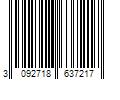 3 092718 637217